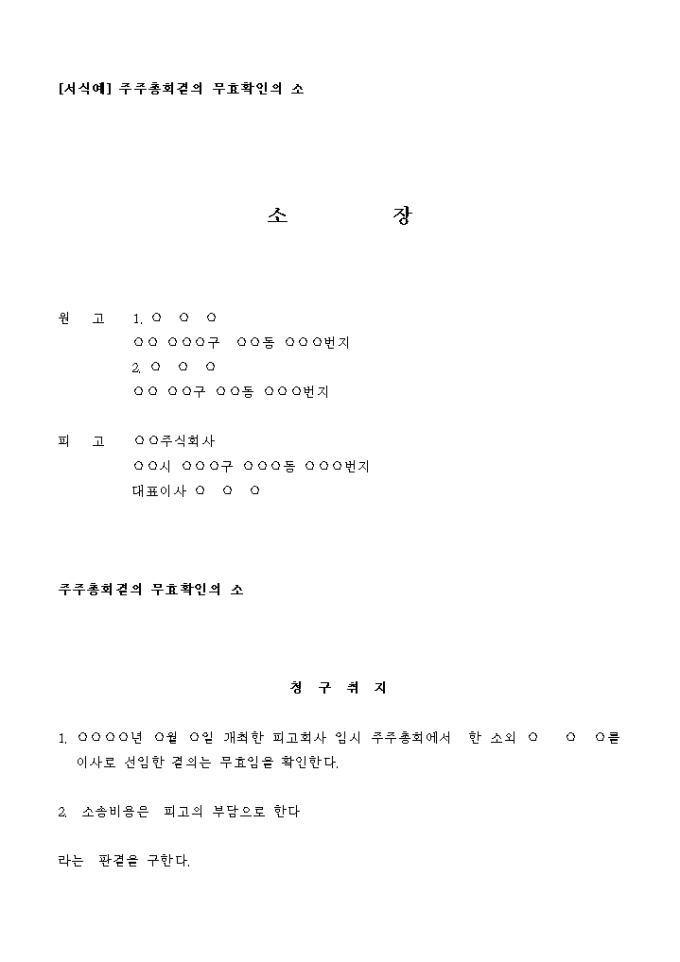 [서식예] 주주총회결의 무효확인의 소

소 장

원 고 1. ○ ○ ○
○○ ○○○구 ○○동 ○○○번지
2. ○ ○ ○
○○ ○○구 ○○동 ○○○번지

피 고 ○○주식회사
○○시 ○○○구 ○○○동 ○○○번지
대표이사 ○ ○ ○

주주총회결의 무효확인의 소

청 구 취 지

1. ○○○○년 ○월 ○일 개최한 피고회사 임시 주주총회에서 한 소외 ○ ○ ○를 이사로 선임한 결의는 무효임을 확인한다.

2. 소송비용은 피고의 부담으로 한다

라는 판결을 구한다.